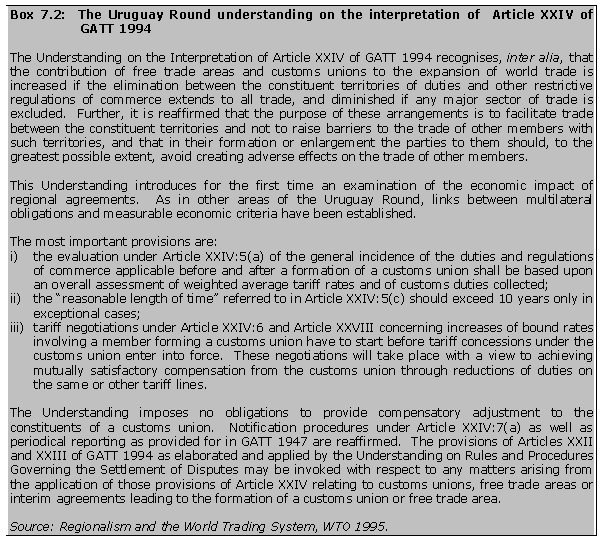 Box 7.2: The Uruguay Round understanding on the interpretation of Article XXIV of GATT 1994

The Understanding on the Interpretation of Article XXIV of GATT 1994 recognises, inter alia, that the contribution of free trade areas and customs unions to the expansion of world trade is increased if the elimination between the constituent territories of duties and other restrictive regulations of commerce extends to all trade, and diminished if any major sector of trade is excluded. Further, it is reaffirmed that the purpose of these arrangements is to facilitate trade between the constituent territories and not to raise barriers to the trade of other members with such territories, and that in their formation or enlargement the parties to them should, to the greatest possible extent, avoid creating adverse effects on the trade of other members.

This Understanding introduces for the first time an examination of the economic impact of regional agreements. As in other areas of the Uruguay Round, links between multilateral obligations and measurable economic criteria have been established.

The most important provisions are:
i) the evaluation under Article XXIV:5(a) of the general incidence of the duties and regulations of commerce applicable before and after a formation of a customs union shall be based upon an overall assessment of weighted average tariff rates and of customs duties collected;
ii) the "reasonable length of time" referred to in Article XXIV:5(c) should exceed 10 years only in exceptional cases;
iii) tariff negotiations under Article XXIV:6 and Article XXVIII concerning increases of bound rates involving a member forming a customs union have to start before tariff concessions under the customs union enter into force. These negotiations will take place with a view to achieving mutually satisfactory compensation from the customs union through reductions of duties on the same or other tariff lines.

The Understanding imposes no obligations to provide compensatory adjustment to the constituents of a customs union. Notification procedures under Article XXIV:7(a) as well as periodical reporting as provided for in GATT 1947 are reaffirmed. The provisions of Articles XXII and XXIII of GATT 1994 as elaborated and applied by the Understanding on Rules and Procedures Governing the Settlement of Disputes may be invoked with respect to any matters arising from the application of those provisions of Article XXIV relating to customs unions, free trade areas or interim agreements leading to the formation of a customs union or free trade area.

Source: Regionalism and the World Trading System, WTO 1995.